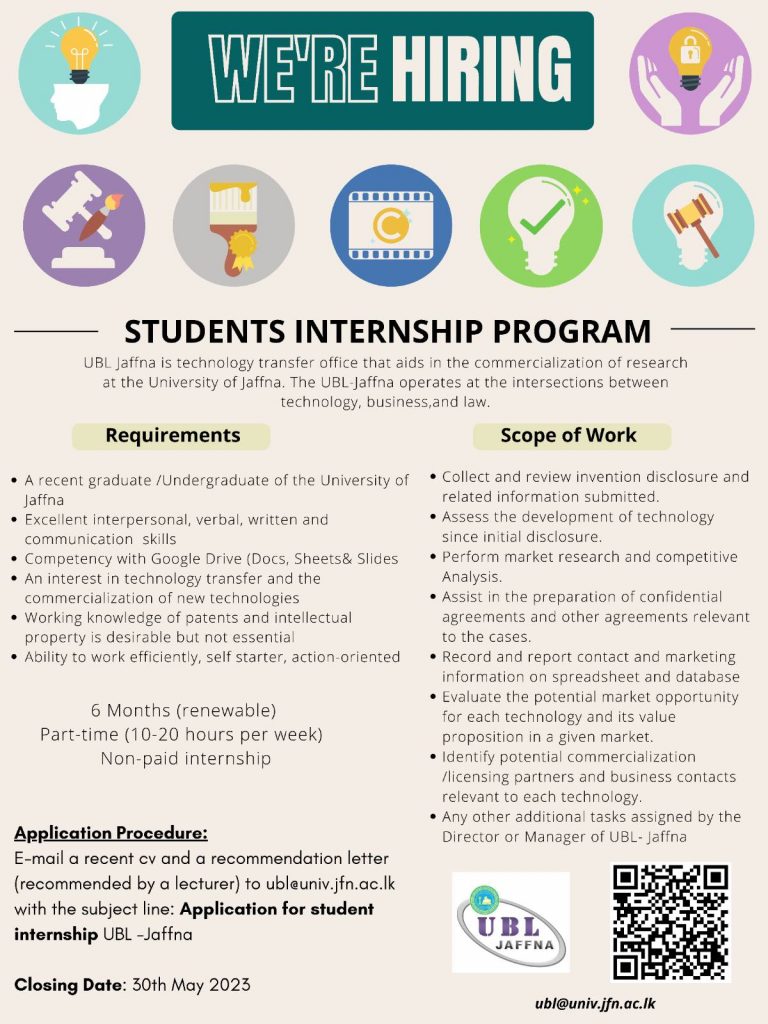 WE'RE HIRING

STUDENTS INTERNSHIP PROGRAM

UBL Jaffna is technology transfer office that aids in the commercialization of research at the University of Jaffna. The UBL-Jaffna operates at the intersections between technology, business,and law.

Requirements

• A recent graduate /Undergraduate of the University of Jaffna
• Excellent interpersonal, verbal, written and communication skills
• Competency with Google Drive (Docs, Sheets& Slides
• An interest in technology transfer and the commercialization of new technologies
• Working knowledge of patents and intellectual property is desirable but not essential
• Ability to work efficiently, self starter, action-oriented

6 Months (renewable)
Part-time (10-20 hours per week)
Non-paid internship

Application Procedure:
E-mail a recent cv and a recommendation letter (recommended by a lecturer) to ubl@univ.jfn.ac.lk with the subject line: Application for student internship UBL -Jaffna

Closing Date: 30th May 2023

Scope of Work

• Collect and review invention disclosure and related information submitted.
• Assess the development of technology since initial disclosure.
• Perform market research and competitive Analysis.
• Assist in the preparation of confidential agreements and other agreements relevant to the cases.
• Record and report contact and marketing information on spreadsheet and database
• Evaluate the potential market opportunity for each technology and its value proposition in a given market.
• Identify potential commercialization /licensing partners and business contacts relevant to each technology.
• Any other additional tasks assigned by the Director or Manager of UBL- Jaffna

UBL
JAFFNA

ubl@univ.jfn.ac.lk